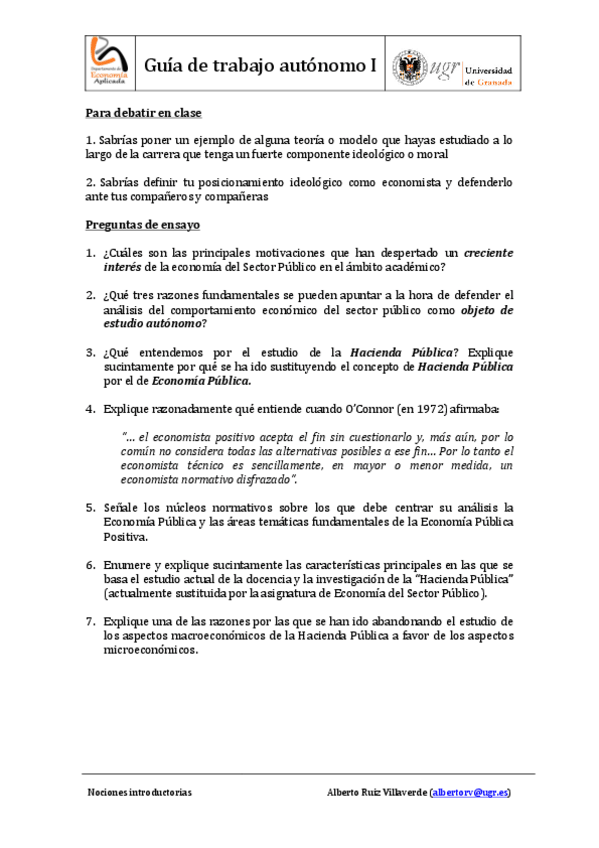 Departamento de Economía Aplicada

Guía de trabajo autónomo I

ugr Universidad de Granada

Para debatir en clase

1. Sabrías poner un ejemplo de alguna teoría o modelo que hayas estudiado a lo largo de la carrera que tenga un fuerte componente ideológico o moral

2. Sabrías definir tu posicionamiento ideológico como economista y defenderlo ante tus compañeros y compañeras

Preguntas de ensayo

1. ¿Cuáles son las principales motivaciones que han despertado un creciente interés de la economía del Sector Público en el ámbito académico?

2. ¿Qué tres razones fundamentales se pueden apuntar a la hora de defender el análisis del comportamiento económico del sector público como objeto de estudio autónomo?

3. ¿Qué entendemos por el estudio de la Hacienda Pública? Explique sucintamente por qué se ha ido sustituyendo el concepto de Hacienda Pública por el de Economía Pública.

4. Explique razonadamente qué entiende cuando O'Connor (en 1972) afirmaba:

"... el economista positivo acepta el fin sin cuestionarlo y, más aún, por lo común no considera todas las alternativas posibles a ese fin... Por lo tanto el economista técnico es sencillamente, en mayor o menor medida, un economista normativo disfrazado".

5. Señale los núcleos normativos sobre los que debe centrar su análisis la Economía Pública y las áreas temáticas fundamentales de la Economía Pública Positiva.

6. Enumere y explique sucintamente las características principales en las que se basa el estudio actual de la docencia y la investigación de la "Hacienda Pública" (actualmente sustituida por la asignatura de Economía del Sector Público).

7. Explique una de las razones por las que se han ido abandonando el estudio de los aspectos macroeconómicos de la Hacienda Pública a favor de los aspectos microeconómicos.

Nociones introductorias

Alberto Ruiz Villaverde (albertorv@ugr.es)